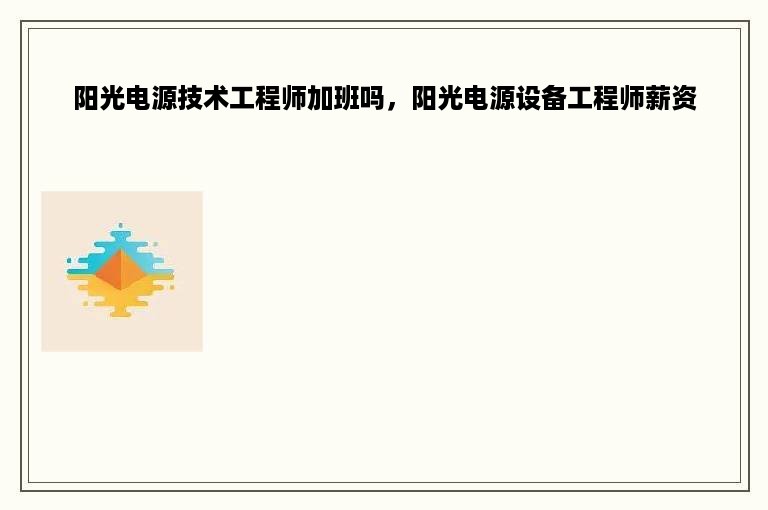 阳光电源技术工程师加班吗，阳光电源设备工程师薪资